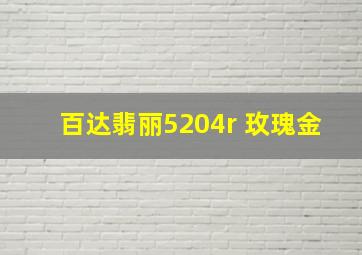 百达翡丽5204r 玫瑰金